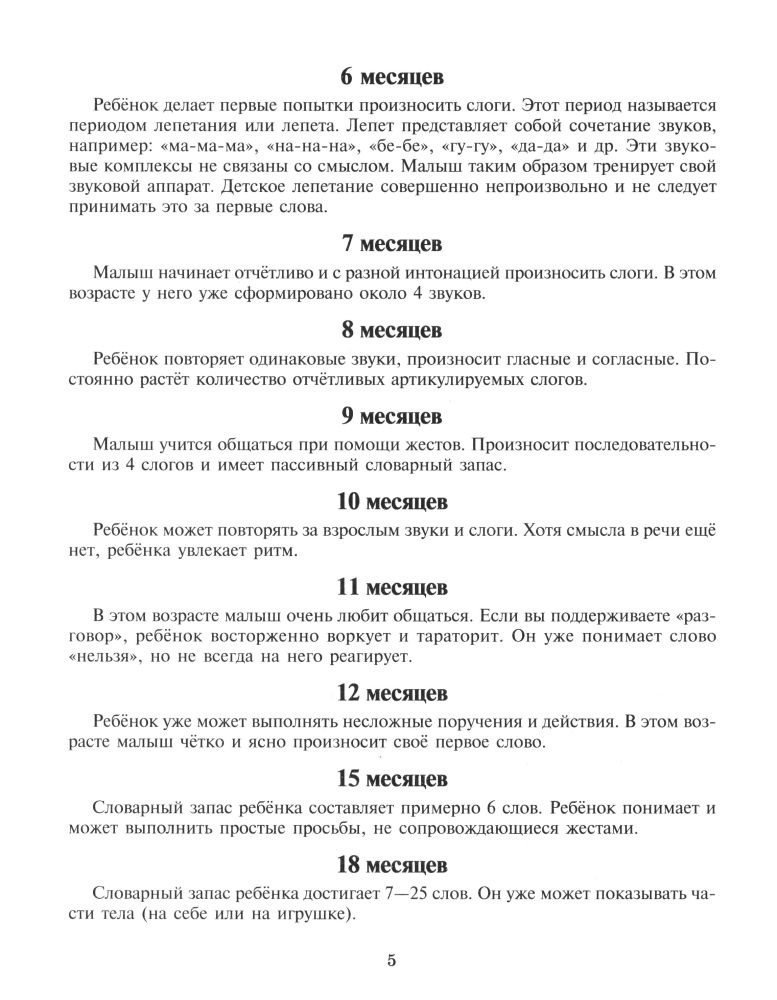 6 месяцев

Ребёнок делает первые попытки произносить слоги. Этот период называется периодом лепетания или лепета. Лепет представляет собой сочетание звуков, например: «ма-ма-ма», «на-на-на», «бе-бе», «гу-гу», «да-да» и др. Эти звуковые комплексы не связаны со смыслом. Малыш таким образом тренирует свой звуковой аппарат. Детское лепетание совершенно непроизвольно и не следует принимать это за первые слова.

7 месяцев

Малыш начинает отчётливо и с разной интонацией произносить слоги. В этом возрасте у него уже сформировано около 4 звуков.

8 месяцев

Ребёнок повторяет одинаковые звуки, произносит гласные и согласные. Постоянно растёт количество отчётливых артикулируемых слогов.

9 месяцев

Малыш учится общаться при помощи жестов. Произносит последовательности из 4 слогов и имеет пассивный словарный запас.

10 месяцев

Ребёнок может повторять за взрослым звуки и слоги. Хотя смысла в речи ещё нет, ребёнка увлекает ритм.

11 месяцев

В этом возрасте малыш очень любит общаться. Если вы поддерживаете «разговор», ребёнок восторженно воркует и тараторит. Он уже понимает слово «нельзя», но не всегда на него реагирует.

12 месяцев

Ребёнок уже может выполнять несложные поручения и действия. В этом возрасте малыш чётко и ясно произносит своё первое слово.

15 месяцев

Словарный запас ребёнка составляет примерно 6 слов. Ребёнок понимает и может выполнить простые просьбы, не сопровождающиеся жестами.

18 месяцев

Словарный запас ребёнка достигает 7—25 слов. Он уже может показывать части тела (на себе или на игрушке).

5